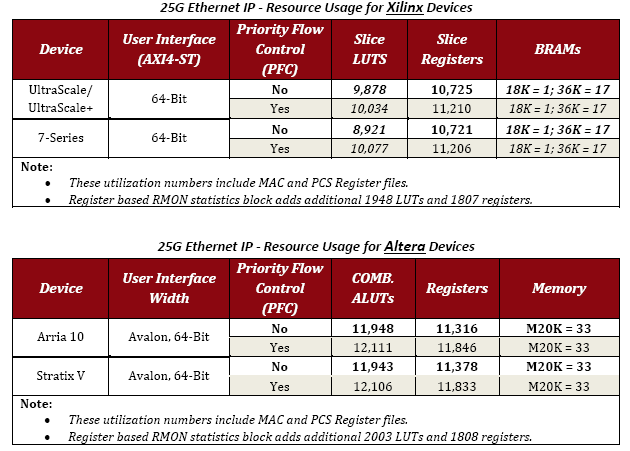 25G Ethernet IP - Resource Usage for Xilinx Devices

| Device | User Interface (AXI4-ST) | Priority Flow Control (PFC) | Slice LUTS | Slice Registers | BRAMs |
|---|---|---|---|---|---|
| UltraScale/ UltraScale+ | 64-Bit | No | 9,878 | 10,725 | 18K = 1; 36K = 17 |
| | | Yes | 10,034 | 11,210 | 18K = 1; 36K = 17 |
| 7-Series | 64-Bit | No | 8,921 | 10,721 | 18K = 1; 36K = 17 |
| | | Yes | 10,077 | 11,206 | 18K = 1; 36K = 17 |

Note:
• These utilization numbers include MAC and PCS Register files.
• Register based RMON statistics block adds additional 1948 LUTs and 1807 registers.

25G Ethernet IP - Resource Usage for Altera Devices

| Device | User Interface Width | Priority Flow Control (PFC) | COMB. ALUTs | Registers | Memory |
|---|---|---|---|---|---|
| Arria 10 | Avalon, 64-Bit | No | 11,948 | 11,316 | M20K = 33 |
| | | Yes | 12,111 | 11,846 | M20K = 33 |
| Stratix V | Avalon, 64-Bit | No | 11,943 | 11,378 | M20K = 33 |
| | | Yes | 12,106 | 11,833 | M20K = 33 |

Note:
• These utilization numbers include MAC and PCS Register files.
• Register based RMON statistics block adds additional 2003 LUTs and 1808 registers.